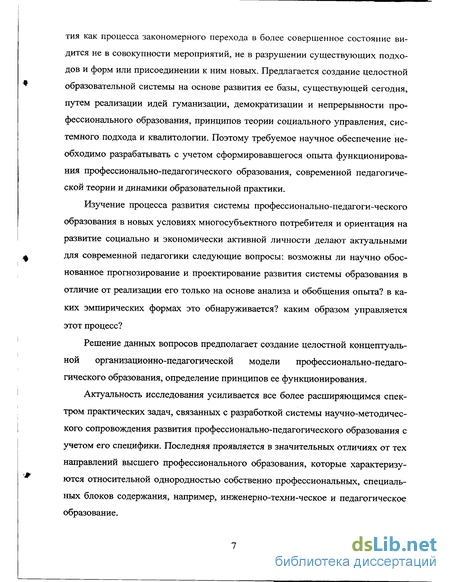 тия как процесса закономерного перехода в более совершенное состояние видится не в совокупности мероприятий, не в разрушении существующих подходов и форм или присоединении к ним новых. Предлагается создание целостной образовательной системы на основе развития ее базы, существующей сегодня, путем реализации идей гуманизации, демократизации и непрерывности профессионального образования, принципов теории социального управления, системного подхода и квалитологии. Поэтому требуемое научное обеспечение необходимо разрабатывать с учетом сформировавшегося опыта функционирования профессионально-педагогического образования, современной педагогической теории и динамики образовательной практики.

Изучение процесса развития системы профессионально-педагоги-ческого образования в новых условиях многосубъектного потребителя и ориентация на развитие социально и экономически активной личности делают актуальными для современной педагогики следующие вопросы: возможны ли научно обоснованное прогнозирование и проектирование развития системы образования в отличие от реализации его только на основе анализа и обобщения опыта? в каких эмпирических формах это обнаруживается? каким образом управляется этот процесс?

Решение данных вопросов предполагает создание целостной концептуальной организационно-педагогической модели профессионально-педагогического образования, определение принципов ее функционирования.

Актуальность исследования усиливается все более расширяющимся спектром практических задач, связанных с разработкой системы научно-методического сопровождения развития профессионально-педагогического образования с учетом его специфики. Последняя проявляется в значительных отличиях от тех направлений высшего профессионального образования, которые характеризуются относительной однородностью собственно профессиональных, специальных блоков содержания, например, инженерно-техни-ческое и педагогическое образование.

7

dsLib.net
библиотека диссертаций